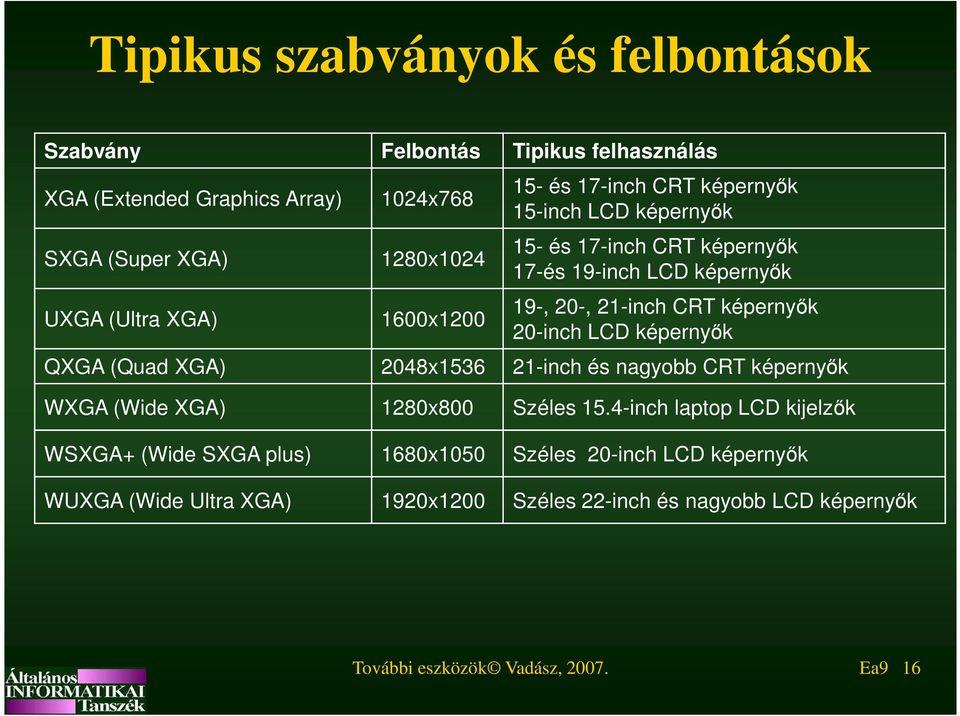 Tipikus szabványok és felbontások

| Szabvány | Felbontás | Tipikus felhasználás |
|---|---|---|
| XGA (Extended Graphics Array) | 1024x768 | 15- és 17-inch CRT képernyők 15-inch LCD képernyők |
| SXGA (Super XGA) | 1280x1024 | 15- és 17-inch CRT képernyők 17-és 19-inch LCD képernyők |
| UXGA (Ultra XGA) | 1600x1200 | 19-, 20-, 21-inch CRT képernyők 20-inch LCD képernyők |
| QXGA (Quad XGA) | 2048x1536 | 21-inch és nagyobb CRT képernyők |
| WXGA (Wide XGA) | 1280x800 | Széles 15.4-inch laptop LCD kijelzők |
| WSXGA+ (Wide SXGA plus) | 1680x1050 | Széles 20-inch LCD képernyők |
| WUXGA (Wide Ultra XGA) | 1920x1200 | Széles 22-inch és nagyobb LCD képernyők |

Általános INFORMATIKAI Tanszék

További eszközök© Vadász, 2007.

Ea9 16